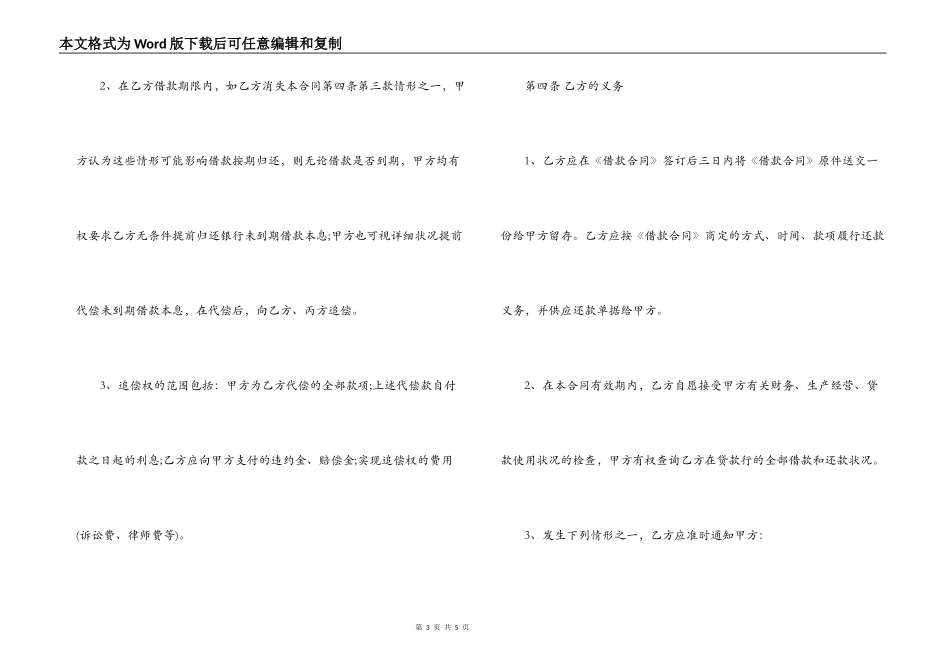 本文格式为Word版下载后可任意编辑和复制

2、在乙方借款期限内，如乙方消失本合同第四条第三款情形之一，甲方认为这些情形可能影响借款按期归还，则无论借款是否到期，甲方均有权要求乙方无条件提前归还银行未到期借款本息;甲方也可视详细状况提前代偿未到期借款本息，在代偿后，向乙方、丙方追偿。

3、追偿权的范围包括：甲方为乙方代偿的全部款项;上述代偿款自付款之日起的利息;乙方应向甲方支付的违约金、赔偿金;实现追偿权的费用(诉讼费、律师费等)。

第四条 乙方的义务

1、乙方应在《借款合同》签订后三日内将《借款合同》原件送交一份给甲方留存。乙方应按《借款合同》商定的方式、时间、款项履行还款义务，并供应还款单据给甲方。

2、在本合同有效期内，乙方自愿接受甲方有关财务、生产经营、贷款使用状况的检查，甲方有权查询乙方在贷款行的全部借款和还款状况。

3、发生下列情形之一，乙方应准时通知甲方：

第 3 页 共 5 页